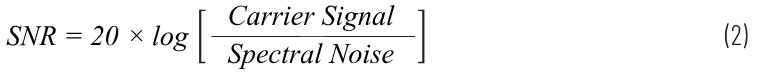 $SNR = 20 \times log \left[ \frac{Carrier\ Signal}{Spectral\ Noise} \right]$ (2)